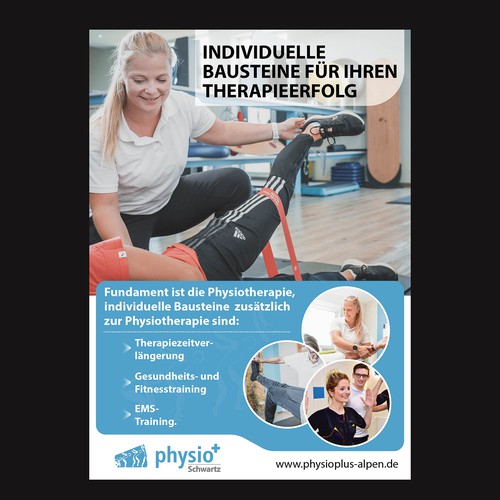 INDIVIDUELLE BAUSTEINE FÜR IHREN THERAPIEERFOLG

Fundament ist die Physiotherapie, individuelle Bausteine zusätzlich zur Physiotherapie sind:

Therapiezeitverlängerung

Gesundheits- und Fitnesstraining

EMS-Training.

physio+
Schwartz

www.physioplus-alpen.de